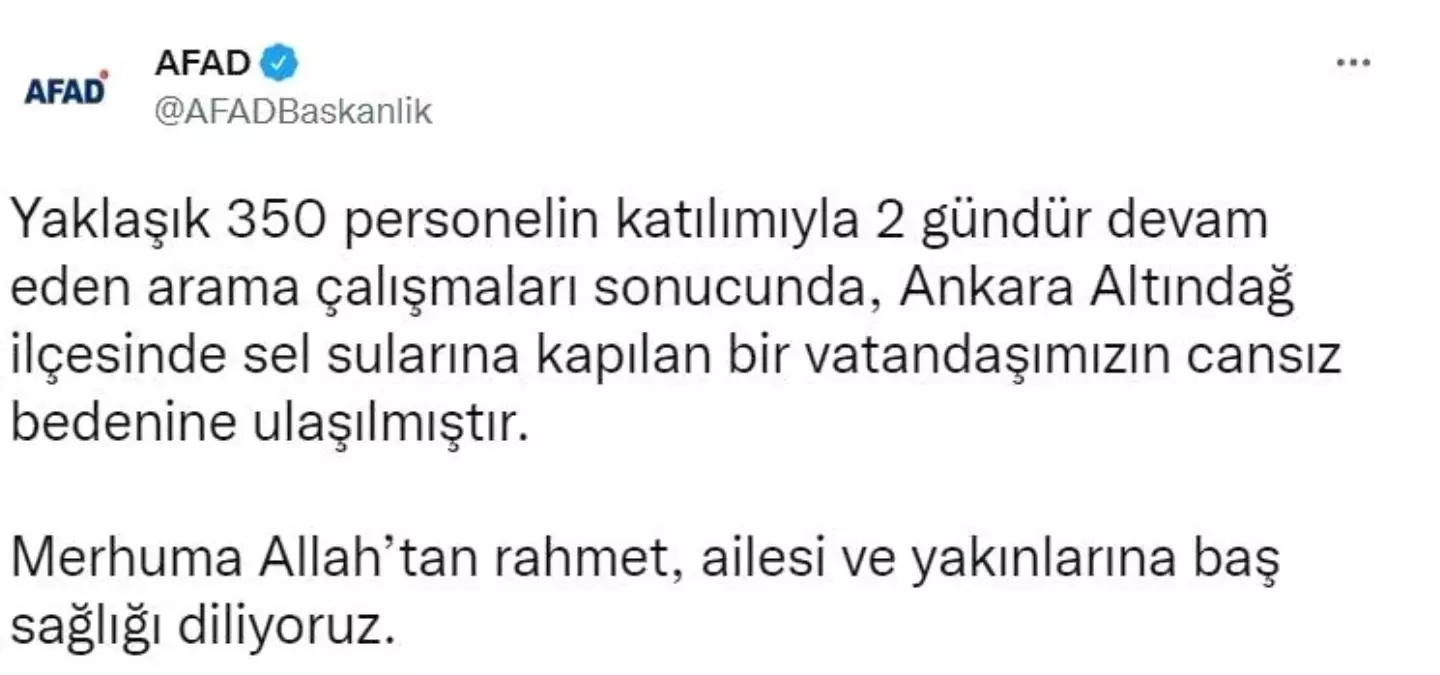 AFAD

AFAD
@AFADBaskanlik

...

Yaklaşık 350 personelin katılımıyla 2 gündür devam eden arama çalışmaları sonucunda, Ankara Altındağ ilçesinde sel sularına kapılan bir vatandaşımızın cansız bedenine ulaşılmıştır.

Merhuma Allah'tan rahmet, ailesi ve yakınlarına baş sağlığı diliyoruz.